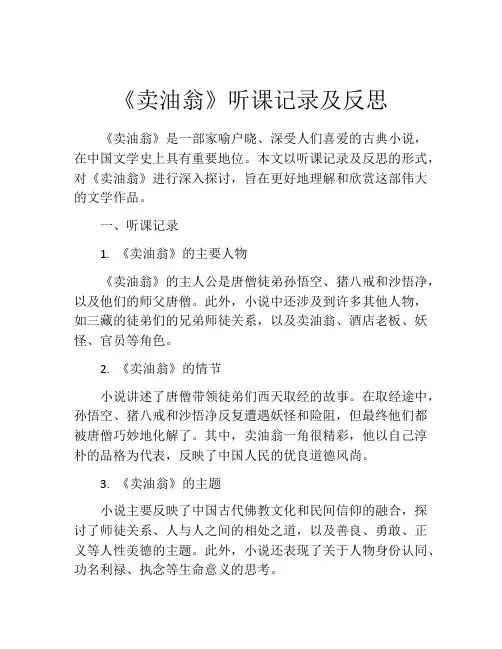 《卖油翁》听课记录及反思

《卖油翁》是一部家喻户晓、深受人们喜爱的古典小说，在中国文学史上具有重要地位。本文以听课记录及反思的形式，对《卖油翁》进行深入探讨，旨在更好地理解和欣赏这部伟大的文学作品。

一、听课记录

1. 《卖油翁》的主要人物

《卖油翁》的主人公是唐僧徒弟孙悟空、猪八戒和沙悟净，以及他们的师父唐僧。此外，小说中还涉及到许多其他人物，如三藏的徒弟们的兄弟师徒关系，以及卖油翁、酒店老板、妖怪、官员等角色。

2. 《卖油翁》的情节

小说讲述了唐僧带领徒弟们西天取经的故事。在取经途中，孙悟空、猪八戒和沙悟净反复遭遇妖怪和险阻，但最终他们都被唐僧巧妙地化解了。其中，卖油翁一角很精彩，他以自己淳朴的品格为代表，反映了中国人民的优良道德风尚。

3. 《卖油翁》的主题

小说主要反映了中国古代佛教文化和民间信仰的融合，探讨了师徒关系、人与人之间的相处之道，以及善良、勇敢、正义等人性美德的主题。此外，小说还表现了关于人物身份认同、功名利禄、执念等生命意义的思考。